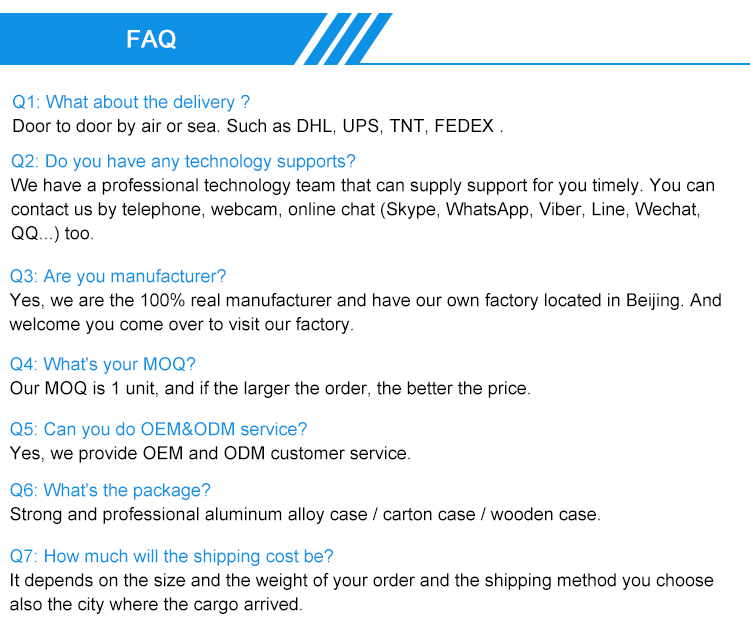 FAQ

Q1: What about the delivery ?
Door to door by air or sea. Such as DHL, UPS, TNT, FEDEX .

Q2: Do you have any technology supports?
We have a professional technology team that can supply support for you timely. You can contact us by telephone, webcam, online chat (Skype, WhatsApp, Viber, Line, Wechat, QQ...) too.

Q3: Are you manufacturer?
Yes, we are the 100% real manufacturer and have our own factory located in Beijing. And welcome you come over to visit our factory.

Q4: What's your MOQ?
Our MOQ is 1 unit, and if the larger the order, the better the price.

Q5: Can you do OEM&ODM service?
Yes, we provide OEM and ODM customer service.

Q6: What's the package?
Strong and professional aluminum alloy case / carton case / wooden case.

Q7: How much will the shipping cost be?
It depends on the size and the weight of your order and the shipping method you choose also the city where the cargo arrived.